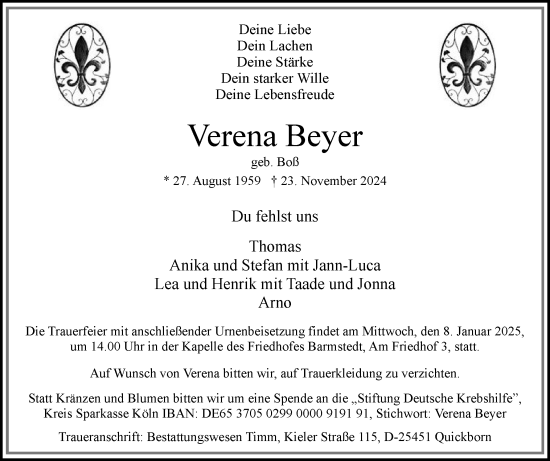 Deine Liebe
Dein Lachen
Deine Stärke
Dein starker Wille
Deine Lebensfreude

Verena Beyer

geb. Boß

* 27. August 1959 † 23. November 2024

Du fehlst uns

Thomas
Anika und Stefan mit Jann-Luca
Lea und Henrik mit Taade und Jonna
Arno

Die Trauerfeier mit anschließender Urnenbeisetzung findet am Mittwoch, den 8. Januar 2025, um 14.00 Uhr in der Kapelle des Friedhofes Barmstedt, Am Friedhof 3, statt.

Auf Wunsch von Verena bitten wir, auf Trauerkleidung zu verzichten.

Statt Kränzen und Blumen bitten wir um eine Spende an die „Stiftung Deutsche Krebshilfe", Kreis Sparkasse Köln IBAN: DE65 3705 0299 0000 9191 91, Stichwort: Verena Beyer

Traueranschrift: Bestattungswesen Timm, Kieler Straße 115, D-25451 Quickborn